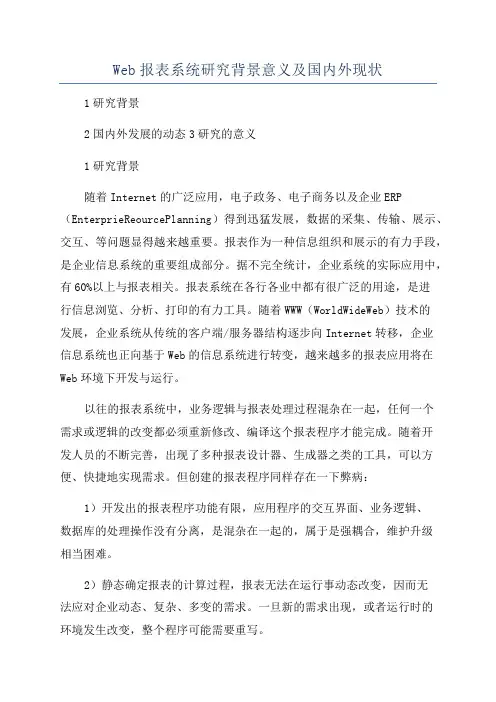 Web 报表系统研究背景意义及国内外现状

1 研究背景

2 国内外发展的动态 3 研究的意义

1 研究背景

随着 Internet 的广泛应用，电子政务、电子商务以及企业 ERP（EnterprieReourcePlanning）得到迅猛发展，数据的采集、传输、展示、交互、等问题显得越来越重要。报表作为一种信息组织和展示的有力手段，是企业信息系统的重要组成部分。据不完全统计，企业系统的实际应用中，有 60%以上与报表相关。报表系统在各行各业中都有很广泛的用途，是进行信息浏览、分析、打印的有力工具。随着 WWW（WorldWideWeb）技术的发展，企业系统从传统的客户端/服务器结构逐步向 Internet 转移，企业信息系统也正向基于 Web 的信息系统进行转变，越来越多的报表应用将在 Web 环境下开发与运行。

以往的报表系统中，业务逻辑与报表处理过程混杂在一起，任何一个需求或逻辑的改变都必须重新修改、编译这个报表程序才能完成。随着开发人员的不断完善，出现了多种报表设计器、生成器之类的工具，可以方便、快捷地实现需求。但创建的报表程序同样存在一下弊病：

1）开发出的报表程序功能有限，应用程序的交互界面、业务逻辑、数据库的处理操作没有分离，是混杂在一起的，属于是强耦合，维护升级相当困难。

2）静态确定报表的计算过程，报表无法在运行事动态改变，因而无法应对企业动态、复杂、多变的需求。一旦新的需求出现，或者运行时的环境发生改变，整个程序可能需要重写。